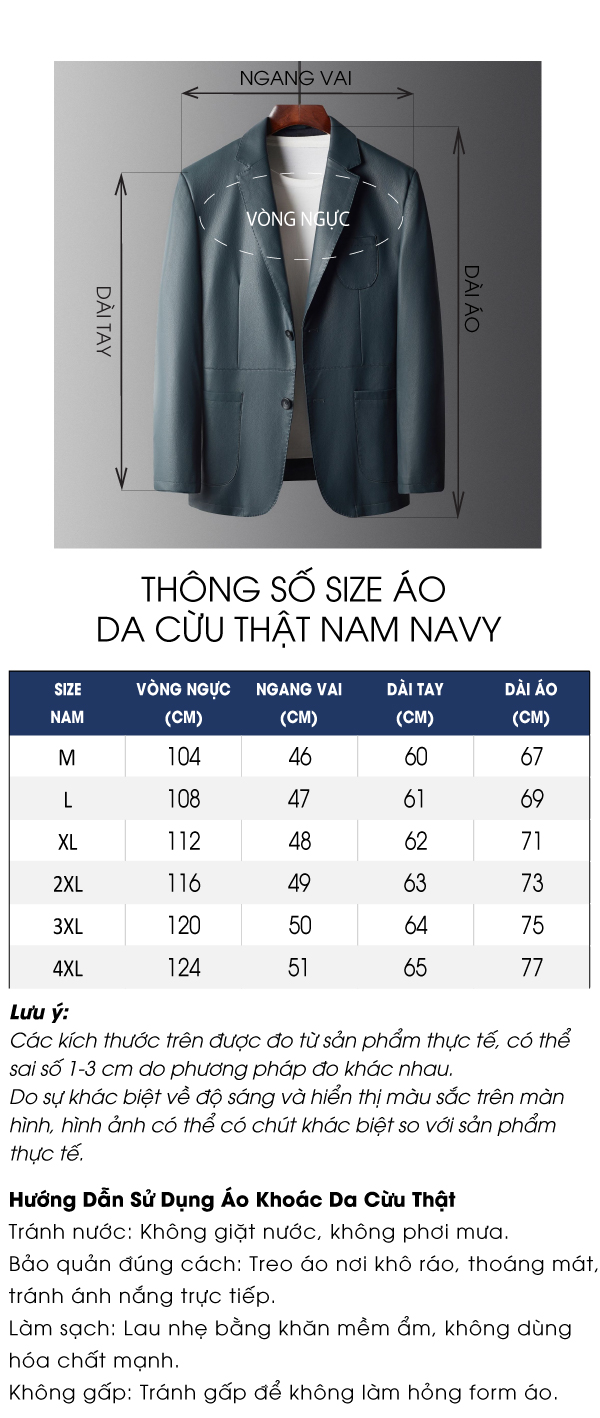 NGANG VAI

VÒNG NGỰC

DÀI TAY

DÀI ÁO

THÔNG SỐ SIZE ÁO
DA CỪU THẬT NAM NAVY

| SIZE NAM | VÒNG NGỰC (CM) | NGANG VAI (CM) | DÀI TAY (CM) | DÀI ÁO (CM) |
|---|---|---|---|---|
| M | 104 | 46 | 60 | 67 |
| L | 108 | 47 | 61 | 69 |
| XL | 112 | 48 | 62 | 71 |
| 2XL | 116 | 49 | 63 | 73 |
| 3XL | 120 | 50 | 64 | 75 |
| 4XL | 124 | 51 | 65 | 77 |

Lưu ý:
Các kích thước trên được đo từ sản phẩm thực tế, có thể sai số 1-3 cm do phương pháp đo khác nhau.
Do sự khác biệt về độ sáng và hiển thị màu sắc trên màn hình, hình ảnh có thể có chút khác biệt so với sản phẩm thực tế.

Hướng Dẫn Sử Dụng Áo Khoác Da Cừu Thật
Tránh nước: Không giặt nước, không phơi mưa.
Bảo quản đúng cách: Treo áo nơi khô ráo, thoáng mát, tránh ánh nắng trực tiếp.
Làm sạch: Lau nhẹ bằng khăn mềm ẩm, không dùng hóa chất mạnh.
Không gấp: Tránh gấp để không làm hỏng form áo.